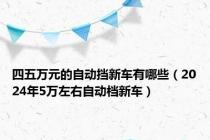 四五万元的自动挡新车有哪些（2024年5万左右自动档新车）